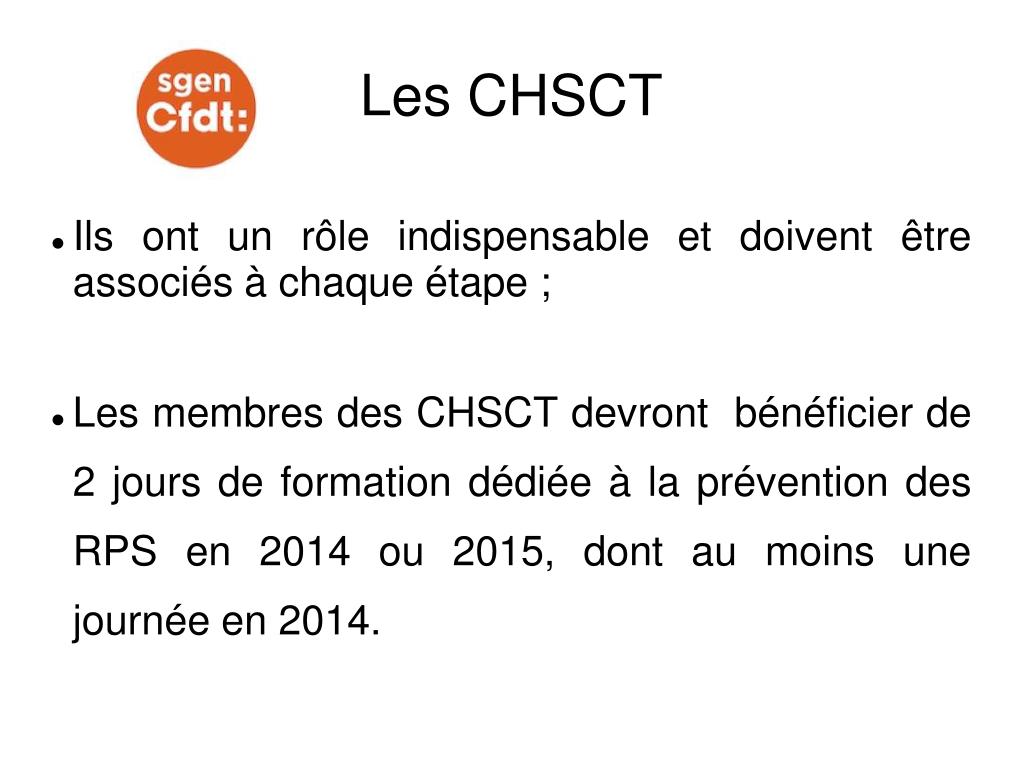 sgen
Cfdt:

Les CHSCT

- Ils ont un rôle indispensable et doivent être associés à chaque étape ;

- Les membres des CHSCT devront bénéficier de 2 jours de formation dédiée à la prévention des RPS en 2014 ou 2015, dont au moins une journée en 2014.